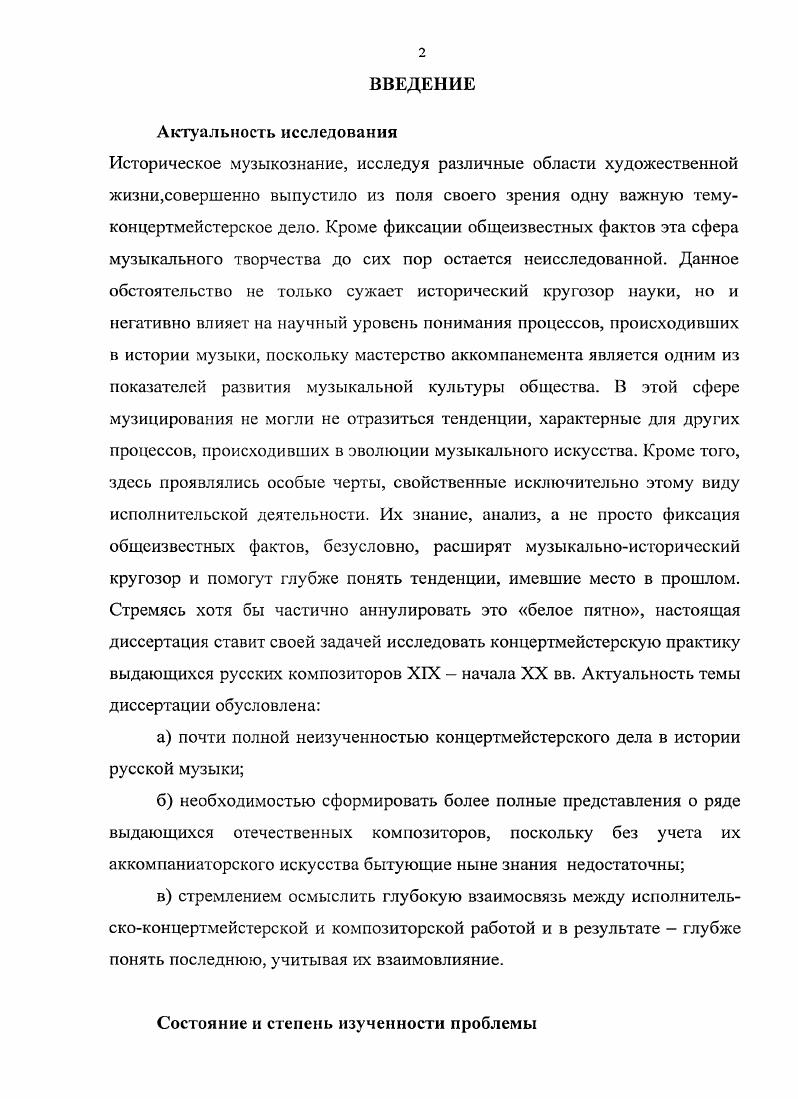 2

ВВЕДЕНИЕ

Актуальность исследования

Историческое музыкознание, исследуя различные области художественной жизни,совершенно выпустило из поля своего зрения одну важную тему-концертмейстерское дело. Кроме фиксации общеизвестных фактов эта сфера музыкального творчества до сих пор остается неисследованной. Данное обстоятельство не только сужает исторический кругозор науки, но и негативно влияет на научный уровень понимания процессов, происходивших в истории музыки, поскольку мастерство аккомпанемента является одним из показателей развития музыкальной культуры общества. В этой сфере музицирования не могли не отразиться тенденции, характерные для других процессов, происходивших в эволюции музыкального искусства. Кроме того, здесь проявлялись особые черты, свойственные исключительно этому виду исполнительской деятельности. Их знание, анализ, а не просто фиксация общеизвестных фактов, безусловно, расширят музыкально-исторический кругозор и помогут глубже понять тенденции, имевшие место в прошлом. Стремясь хотя бы частично аннулировать это «белое пятно», настоящая диссертация ставит своей задачей исследовать концертмейстерскую практику выдающихся русских композиторов XIX – начала XX вв. Актуальность темы диссертации обусловлена:

а) почти полной неизученностью концертмейстерского дела в истории русской музыки;

б) необходимостью сформировать более полные представления о ряде выдающихся отечественных композиторов, поскольку без учета их аккомпаниаторского искусства бытующие ныне знания недостаточны;

в) стремлением осмыслить глубокую взаимосвязь между исполнительско-концертмейстерской и композиторской работой и в результате – глубже понять последнюю, учитывая их взаимовлияние.

Состояние и степень изученности проблемы